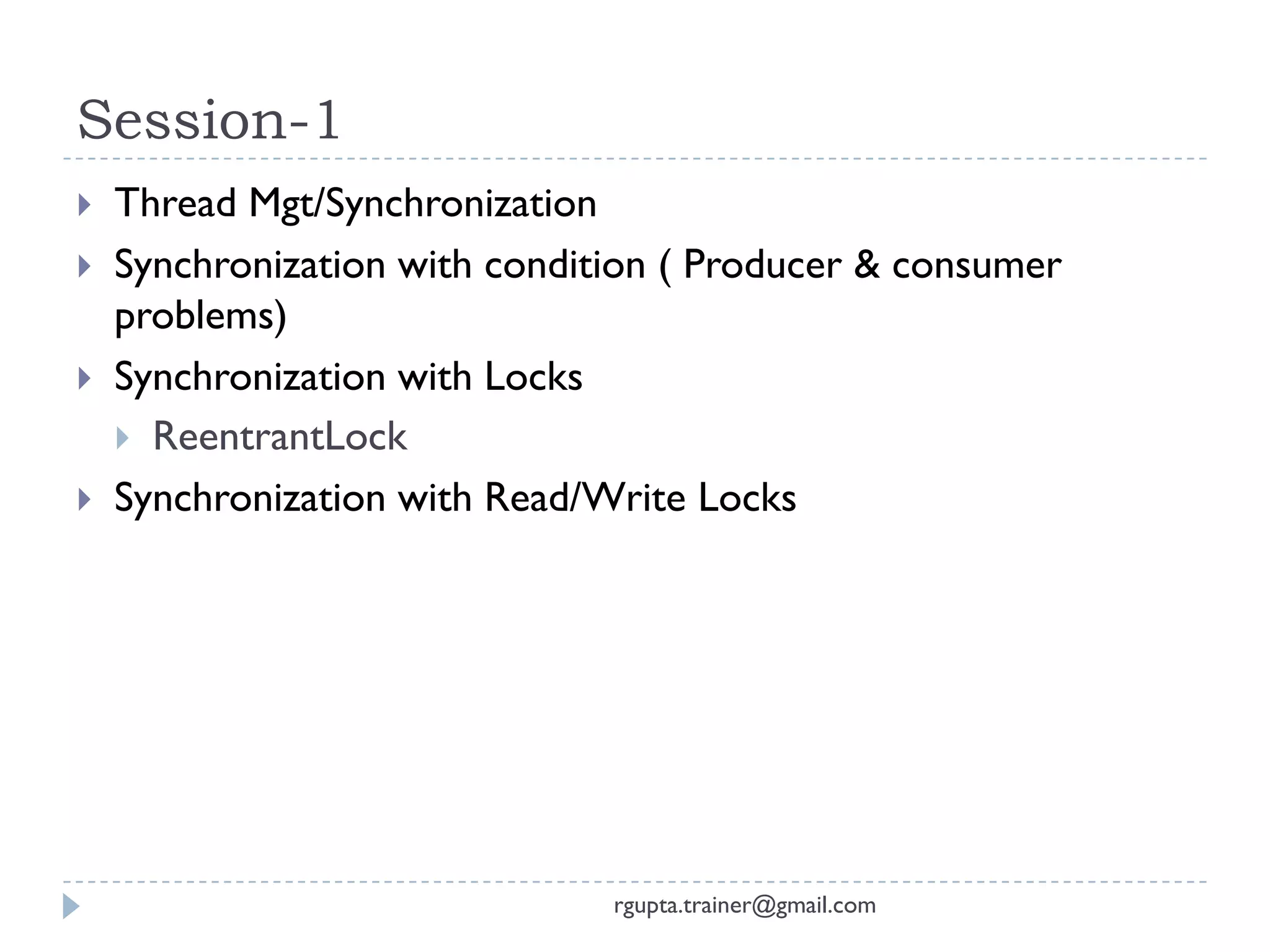 Session-1

▸ Thread Mgt/Synchronization
▸ Synchronization with condition ( Producer & consumer problems)
▸ Synchronization with Locks
▸ ReentrantLock
▸ Synchronization with Read/Write Locks

rgupta.trainer@gmail.com